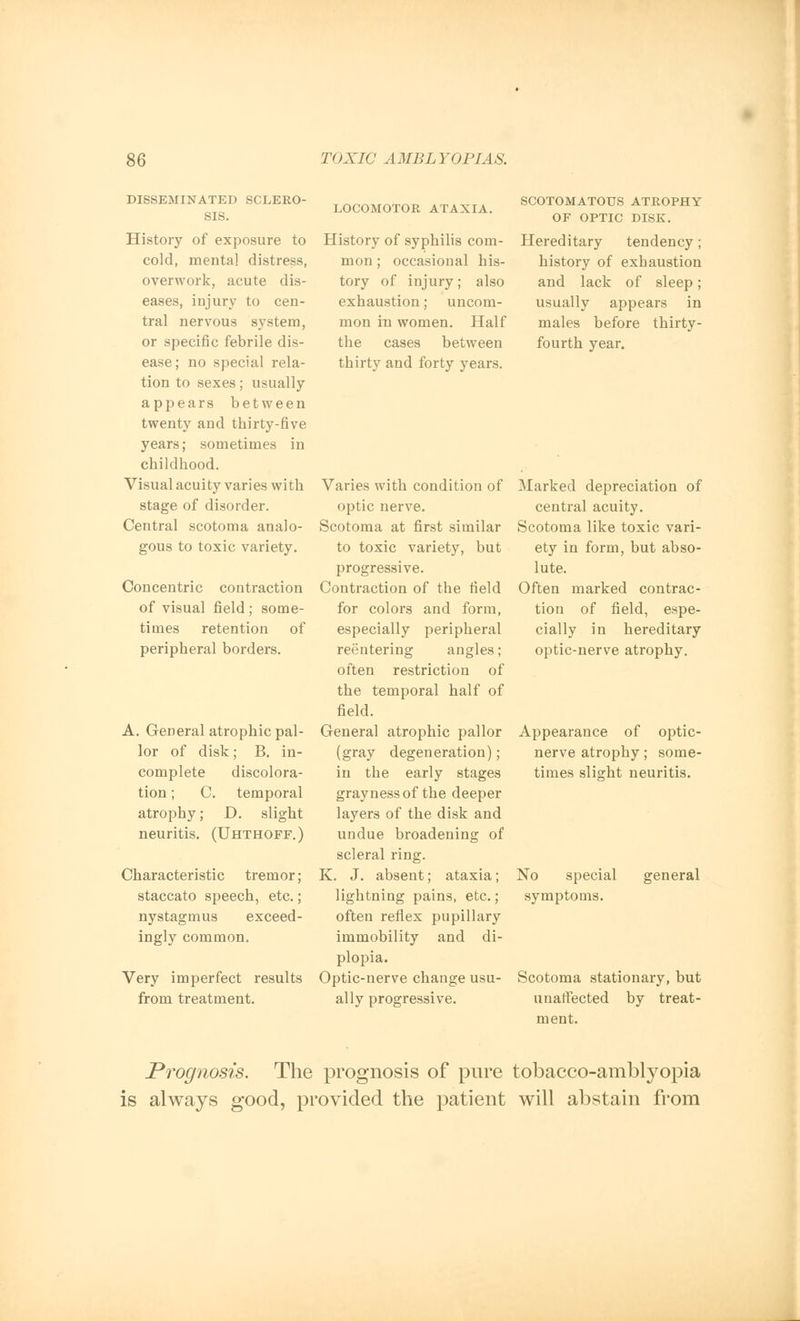 86 TOXIC AMBLYOPIAS.

| DISSEMINATED SCLEROSIS. | LOCOMOTOR ATAXIA. | SCOTOMATOUS ATROPHY OF OPTIC DISK. |
|---|---|---|
| History of exposure to cold, mental distress, overwork, acute diseases, injury to central nervous system, or specific febrile disease; no special relation to sexes; usually appears between twenty and thirty-five years; sometimes in childhood. | History of syphilis common; occasional history of injury; also exhaustion; uncommon in women. Half the cases between thirty and forty years. | Hereditary tendency; history of exhaustion and lack of sleep; usually appears in males before thirty-fourth year. |
| Visual acuity varies with stage of disorder. | Varies with condition of optic nerve. | Marked depreciation of central acuity. |
| Central scotoma analogous to toxic variety. | Scotoma at first similar to toxic variety, but progressive. | Scotoma like toxic variety in form, but absolute. |
| Concentric contraction of visual field; sometimes retention of peripheral borders. | Contraction of the field for colors and form, especially peripheral reëntering angles; often restriction of the temporal half of field. | Often marked contraction of field, especially in hereditary optic-nerve atrophy. |
| A. General atrophic pallor of disk; B. incomplete discoloration; C. temporal atrophy; D. slight neuritis. (UHTHOFF.) | General atrophic pallor (gray degeneration); in the early stages grayness of the deeper layers of the disk and undue broadening of scleral ring. | Appearance of optic-nerve atrophy; sometimes slight neuritis. |
| Characteristic tremor; staccato speech, etc.; nystagmus exceedingly common. | K. J. absent; ataxia; lightning pains, etc.; often reflex pupillary immobility and diplopia. | No special general symptoms. |
| Very imperfect results from treatment. | Optic-nerve change usually progressive. | Scotoma stationary, but unaffected by treatment. |

Prognosis. The prognosis of pure tobacco-amblyopia is always good, provided the patient will abstain from